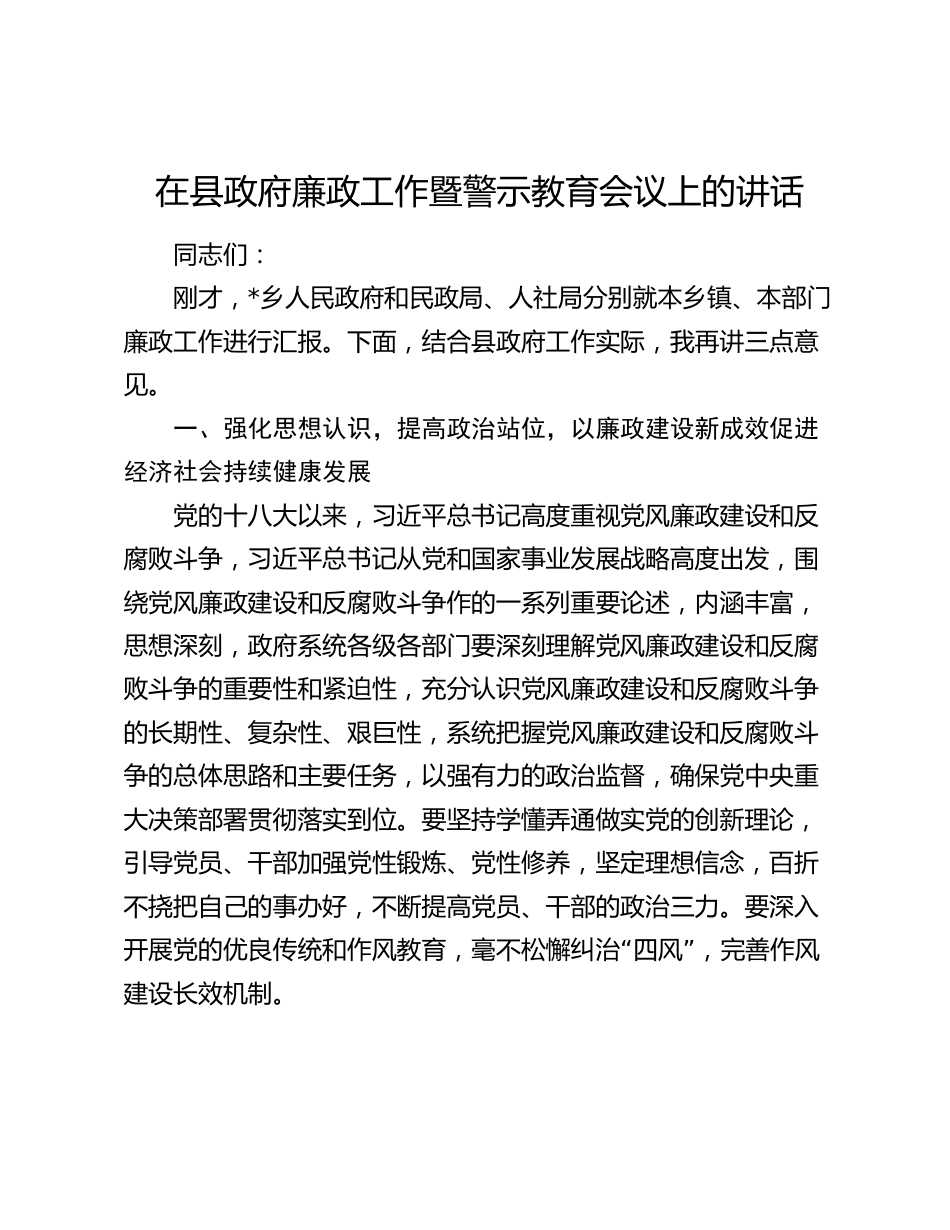 在县政府廉政工作暨警示教育会议上的讲话

同志们：

刚才，*乡人民政府和民政局、人社局分别就本乡镇、本部门廉政工作进行汇报。下面，结合县政府工作实际，我再讲三点意见。

一、强化思想认识，提高政治站位，以廉政建设新成效促进经济社会持续健康发展

党的十八大以来，习近平总书记高度重视党风廉政建设和反腐败斗争，习近平总书记从党和国家事业发展战略高度出发，围绕党风廉政建设和反腐败斗争作的一系列重要论述，内涵丰富，思想深刻，政府系统各级各部门要深刻理解党风廉政建设和反腐败斗争的重要性和紧迫性，充分认识党风廉政建设和反腐败斗争的长期性、复杂性、艰巨性，系统把握党风廉政建设和反腐败斗争的总体思路和主要任务，以强有力的政治监督，确保党中央重大决策部署贯彻落实到位。要坚持学懂弄通做实党的创新理论，引导党员、干部加强党性锻炼、党性修养，坚定理想信念，百折不挠把自己的事办好，不断提高党员、干部的政治三力。要深入开展党的优良传统和作风教育，毫不松懈纠治“四风”，完善作风建设长效机制。